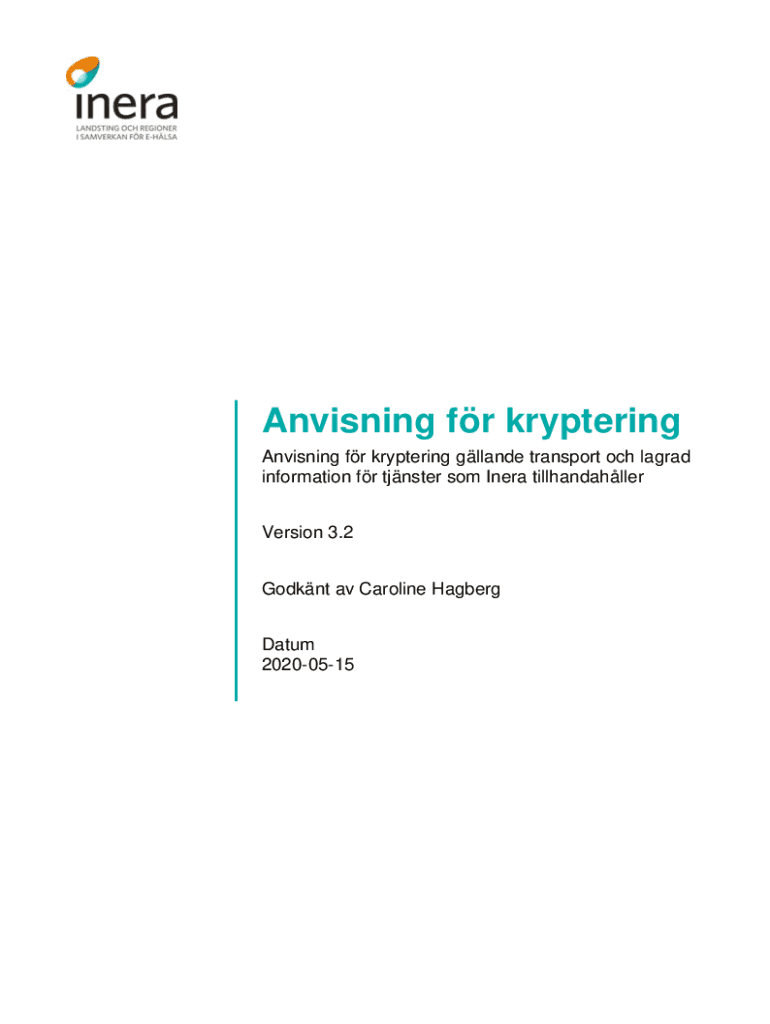 inera
LANDSTING OCH REGIONER
I SAMVERKAN FÖR E-HÄLSA

Anvisning för kryptering

Anvisning för kryptering gällande transport och lagrad information för tjänster som Inera tillhandahåller

Version 3.2

Godkänt av Caroline Hagberg

Datum
2020-05-15